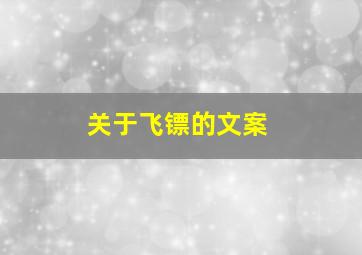 关于飞镖的文案